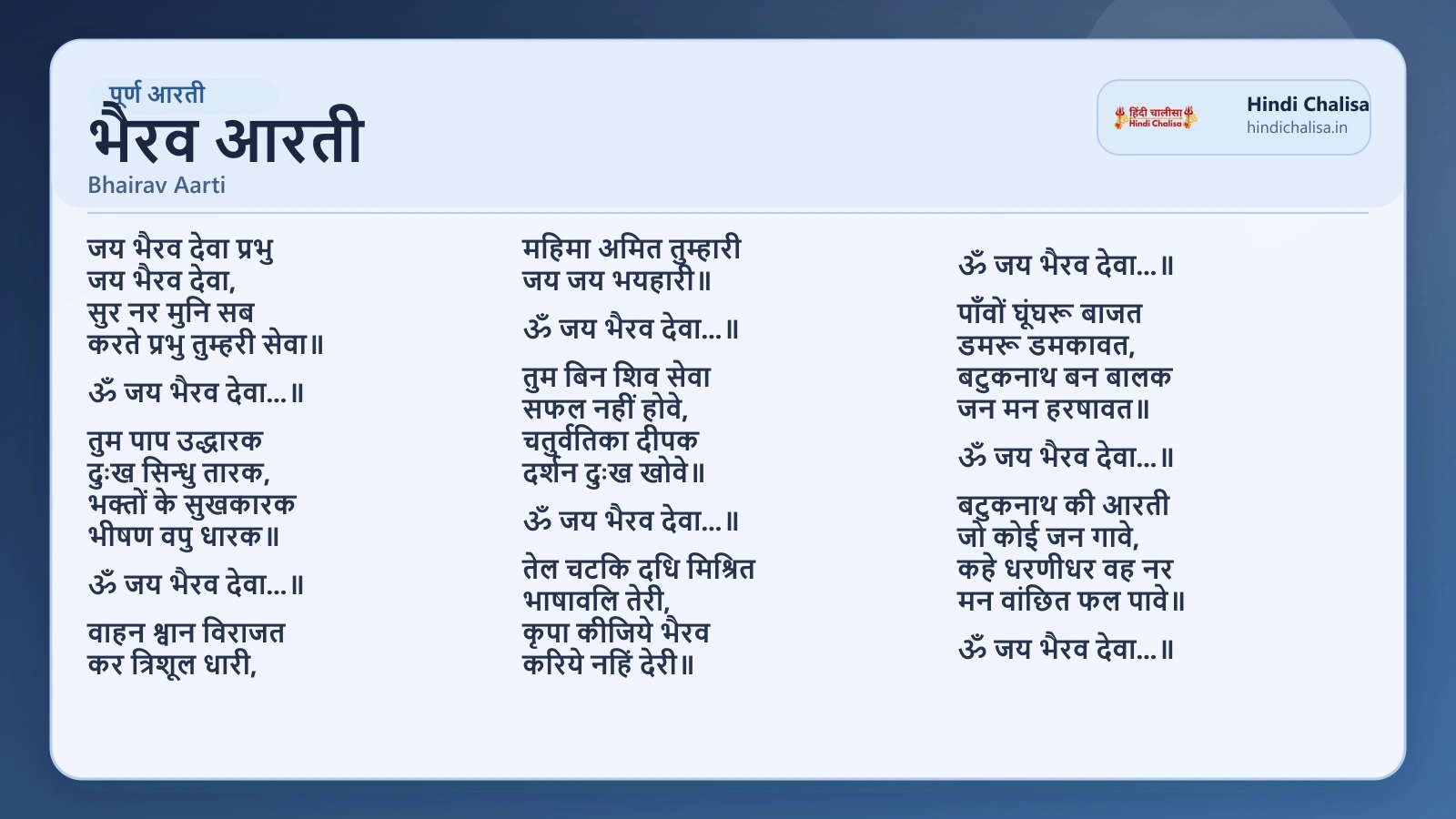 पूर्ण आरती
भैरव आरती
Bhairav Aarti

हिंदी चालीसा Hindi Chalisa
Hindi Chalisa
hindichalisa.in

जय भैरव देवा प्रभु
जय भैरव देवा,
सुर नर मुनि सब
करते प्रभु तुम्हरी सेवा॥

ॐ जय भैरव देवा...॥

तुम पाप उद्धारक
दुःख सिन्धु तारक,
भक्तों के सुखकारक
भीषण वपु धारक॥

ॐ जय भैरव देवा...॥

वाहन श्वान विराजत
कर त्रिशूल धारी,

महिमा अमित तुम्हारी
जय जय भयहारी॥

ॐ जय भैरव देवा...॥

तुम बिन शिव सेवा
सफल नहीं होवे,
चतुर्वतिका दीपक
दर्शन दुःख खोवे॥

ॐ जय भैरव देवा...॥

तेल चटकि दधि मिश्रित
भाषावलि तेरी,
कृपा कीजिये भैरव
करिये नहिं देरी॥

ॐ जय भैरव देवा...॥

पाँवों घूंघरू बाजत
डमरू डमकावत,
बटुकनाथ बन बालक
जन मन हरषावत॥

ॐ जय भैरव देवा...॥

बटुकनाथ की आरती
जो कोई जन गावे,
कहे धरणीधर वह नर
मन वांछित फल पावे॥

ॐ जय भैरव देवा...॥